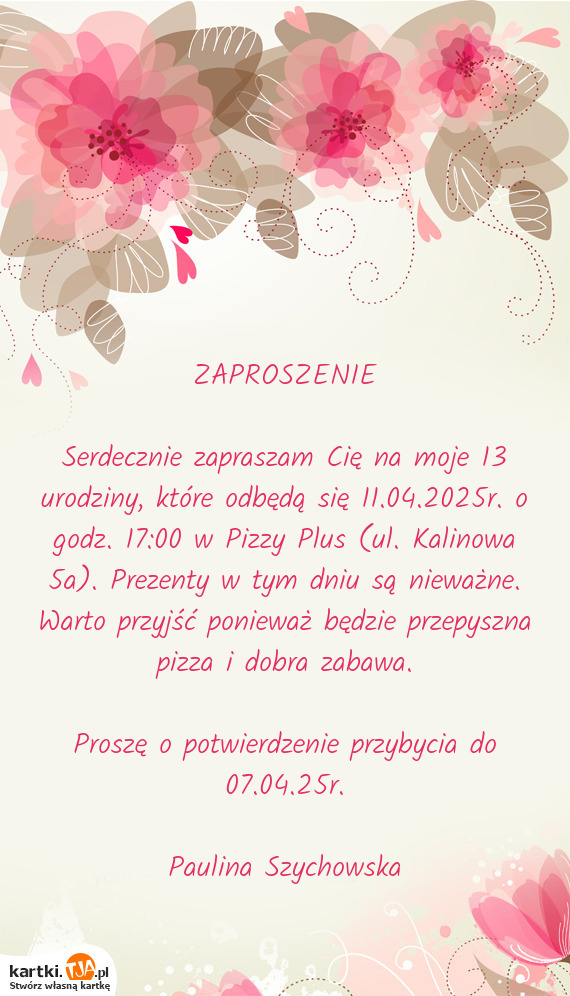 ZAPROSZENIE

Serdecznie zapraszam Cię na moje 13 urodziny, które odbędą się 11.04.2025r. o godz. 17:00 w Pizzy Plus (ul. Kalinowa 5a). Prezenty w tym dniu są nieważne. Warto przyjść ponieważ będzie przepyszna pizza i dobra zabawa.

Proszę o potwierdzenie przybycia do 07.04.25r.

Paulina Szychowska

kartki.TJA.pl
Stwórz własną kartkę